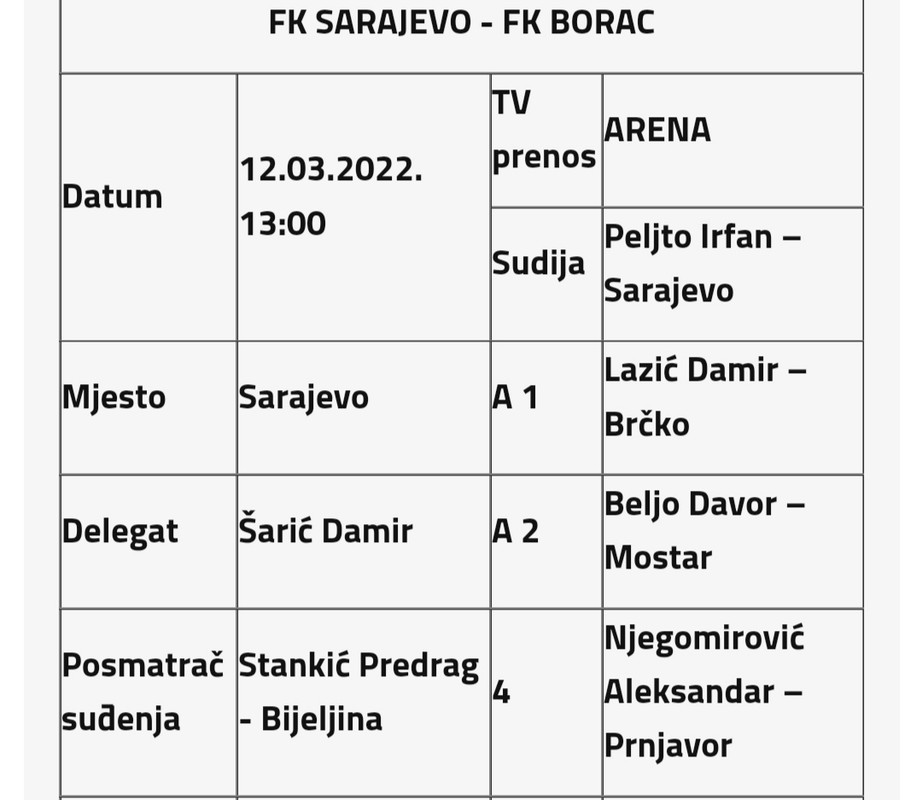 FK SARAJEVO - FK BORAC

| Datum | 12.03.2022. 13:00 | TV prenos | ARENA |
|---|---|---|---|
| | | Sudija | Peljto Irfan – Sarajevo |
| Mjesto | Sarajevo | A 1 | Lazić Damir – Brčko |
| Delegat | Šarić Damir | A 2 | Beljo Davor – Mostar |
| Posmatrač suđenja | Stankić Predrag - Bijeljina | 4 | Njegomirović Aleksandar – Prnjavor |